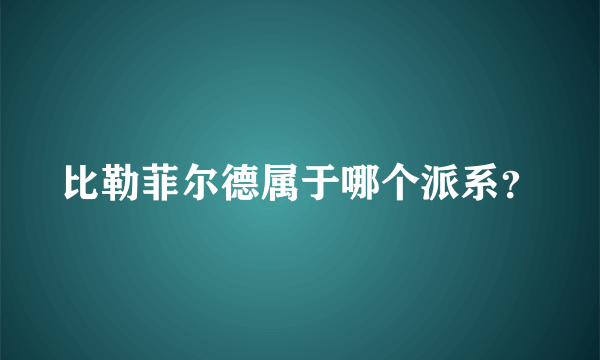 比勒菲尔德属于哪个派系？